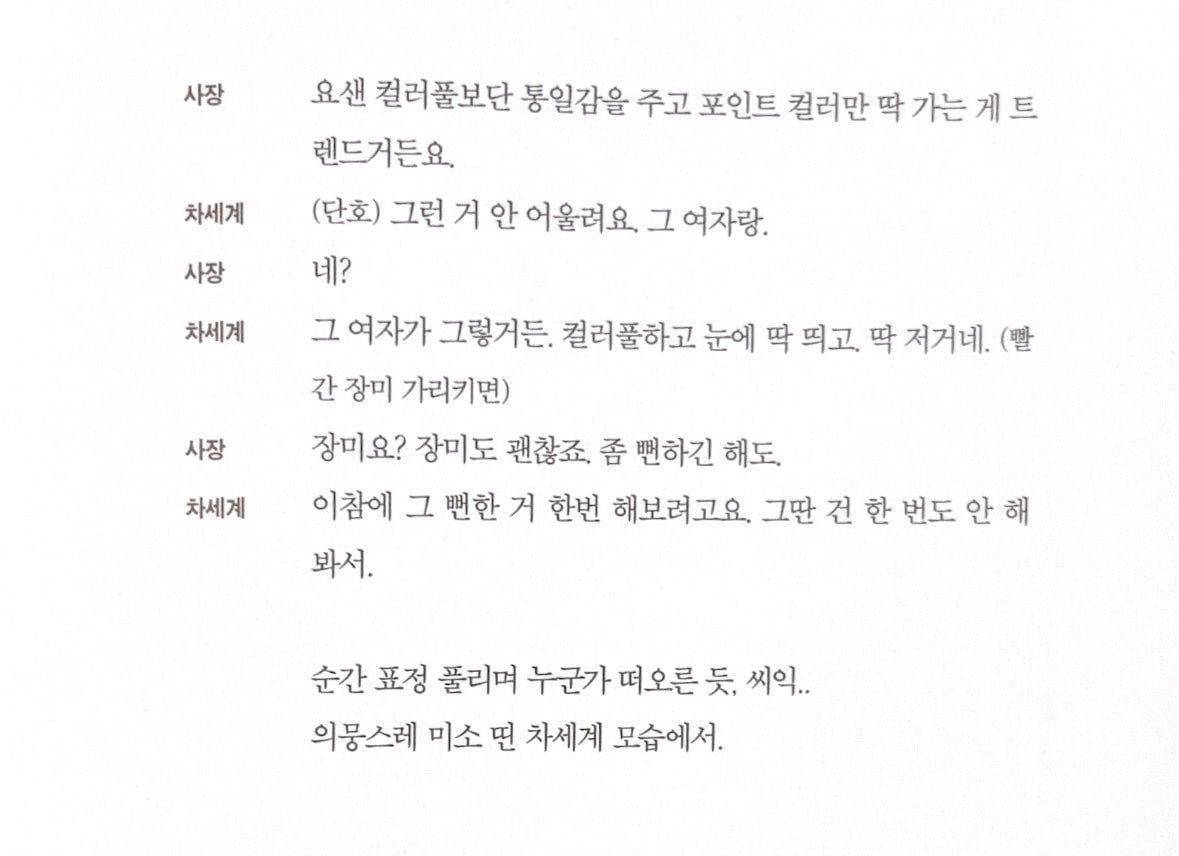 사장 요샌 컬러풀보단 통일감을 주고 포인트 컬러만 딱 가는 게 트렌드거든요.

차세계 (단호) 그런 거 안 어울려요. 그 여자랑.

사장 네?

차세계 그 여자가 그렇거든. 컬러풀하고 눈에 딱 띄고. 딱 저거네. (빨간 장미 가리키면)

사장 장미요? 장미도 괜찮죠. 좀 뻔하긴 해도.

차세계 이참에 그 뻔한 거 한번 해보려고요. 그딴 건 한 번도 안 해봐서.

순간 표정 풀리며 누군가 떠오른 듯, 씨익..
의뭉스레 미소 띤 차세계 모습에서.